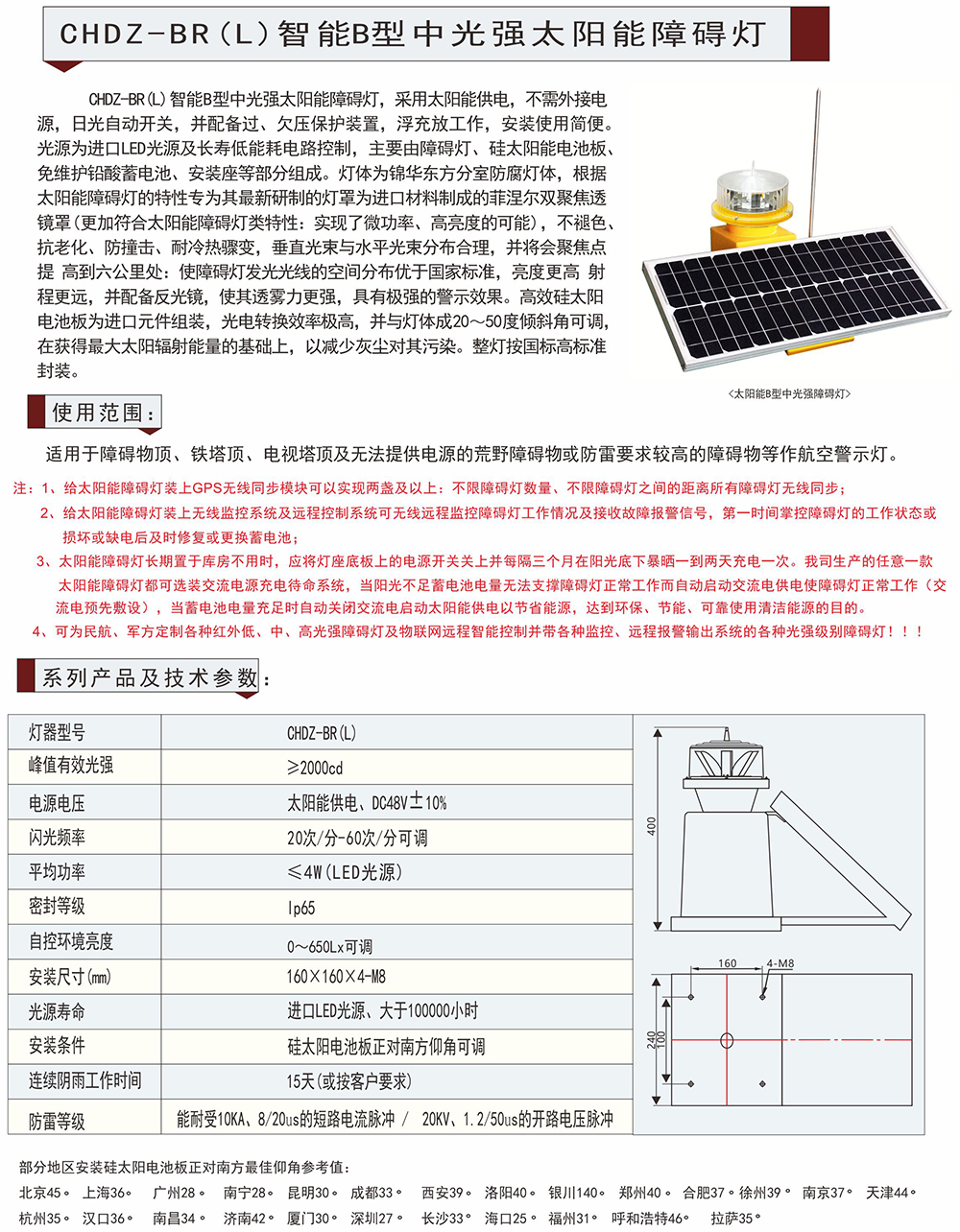 CHDZ-BR(L)智能B型中光强太阳能障碍灯

CHDZ-BR(L)智能B型中光强太阳能障碍灯，采用太阳能供电，不需外接电源，日光自动开关，并配备过、欠压保护装置，浮充放工作，安装使用简便。光源为进口LED光源及长寿低能耗电路控制，主要由障碍灯、硅太阳能电池板、免维护铅酸蓄电池、安装座等部分组成。灯体为锦华东方分室防腐灯体，根据太阳能障碍灯的特性专为其最新研制的灯罩为进口材料制成的菲涅尔双聚焦透镜罩(更加符合太阳能障碍灯类特性：实现了微功率、高亮度的可能)，不褪色、抗老化、防撞击、耐冷热骤变，垂直光束与水平光束分布合理，并将会聚焦点提 高到六公里处：使障碍灯发光光线的空间分布优于国家标准，亮度更高 射程更远，并配备反光镜，使其透雾力更强，具有极强的警示效果。高效硅太阳电池板为进口元件组装，光电转换效率极高，并与灯体成20～50度倾斜角可调，在获得最大太阳辐射能量的基础上，以减少灰尘对其污染。整灯按国标高标准封装。

<太阳能B型中光强障碍灯>

使用范围：

适用于障碍物顶、铁塔顶、电视塔顶及无法提供电源的荒野障碍物或防雷要求较高的障碍物等作航空警示灯。

注：1、给太阳能障碍灯装上GPS无线同步模块可以实现两盏及以上：不限障碍灯数量、不限障碍灯之间的距离所有障碍灯无线同步；
2、给太阳能障碍灯装上无线监控系统及远程控制系统可无线远程监控障碍灯工作情况及接收故障报警信号，第一时间掌控障碍灯的工作状态或损坏或缺电后及时修复或更换蓄电池；
3、太阳能障碍灯长期置于库房不用时，应将灯座底板上的电源开关关上并每隔三个月在阳光底下暴晒一到两天充电一次。我司生产的任意一款太阳能障碍灯都可选装交流电源充电待命系统，当阳光不足蓄电池电量无法支撑障碍灯正常工作而自动启动交流电供电使障碍灯正常工作（交流电预先敷设），当蓄电池电量充足时自动关闭交流电启动太阳能供电以节省能源，达到环保、节能、可靠使用清洁能源的目的。
4、可为民航、军方定制各种红外低、中、高光强障碍灯及物联网远程智能控制并带各种监控、远程报警输出系统的各种光强级别障碍灯！！！

系列产品及技术参数：

| 灯器型号 | CHDZ-BR(L) |
|---|---|
| 峰值有效光强 | ≥2000cd |
| 电源电压 | 太阳能供电、DC48V±10% |
| 闪光频率 | 20次/分-60次/分可调 |
| 平均功率 | ≤4W(LED光源) |
| 密封等级 | Ip65 |
| 自控环境亮度 | 0～650Lx可调 |
| 安装尺寸(mm) | 160×160×4-M8 |
| 光源寿命 | 进口LED光源、大于100000小时 |
| 安装条件 | 硅太阳电池板正对南方仰角可调 |
| 连续阴雨工作时间 | 15天(或按客户要求) |
| 防雷等级 | 能耐受10KA、8/20us的短路电流脉冲 / 20KV、1.2/50us的开路电压脉冲 |

400
160
4-M8
240
100

部分地区安装硅太阳电池板正对南方最佳仰角参考值：
北京45° 上海36° 广州28° 南宁28° 昆明30° 成都33° 西安39° 洛阳40° 银川140° 郑州40° 合肥37° 徐州39° 南京37° 天津44°
杭州35° 汉口36° 南昌34° 济南42° 厦门30° 深圳27° 长沙33° 海口25° 福州31° 呼和浩特46° 拉萨35°